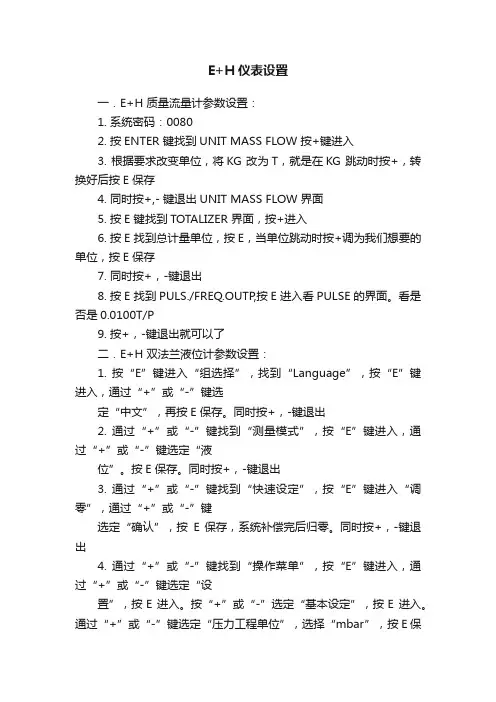 E+H 仪表设置

一．E+H 质量流量计参数设置：

1. 系统密码：0080

2. 按 ENTER 键找到 UNIT MASS FLOW 按+键进入

3. 根据要求改变单位，将 KG 改为 T，就是在 KG 跳动时按+，转换好后按 E 保存

4. 同时按+,- 键退出 UNIT MASS FLOW 界面

5. 按 E 键找到 TOTALIZER 界面，按+进入

6. 按 E 找到总计量单位，按 E，当单位跳动时按+调为我们想要的单位，按 E 保存

7. 同时按+，-键退出

8. 按 E 找到 PULS./FREQ.OUTP,按 E 进入看 PULSE 的界面。看是否是 0.0100T/P

9. 按+，-键退出就可以了

二．E+H 双法兰液位计参数设置：

1. 按“E”键进入“组选择”，找到“Language”，按“E”键进入，通过“+”或“-”键选

定“中文”，再按 E 保存。同时按+，-键退出

2. 通过“+”或“-”键找到“测量模式”，按“E”键进入，通过“+”或“-”键选定“液

位”。按 E 保存。同时按+，-键退出

3. 通过“+”或“-”键找到“快速设定”，按“E”键进入“调零”，通过“+”或“-”键

选定“确认”，按 E 保存，系统补偿完后归零。同时按+，-键退出

4. 通过“+”或“-”键找到“操作菜单”，按“E”键进入，通过“+”或“-”键选定“设

置”，按 E 进入。按“+”或“-”选定“基本设定”，按 E 进入。通过“+”或“-”键选定“压力工程单位”，选择“mbar”，按 E 保